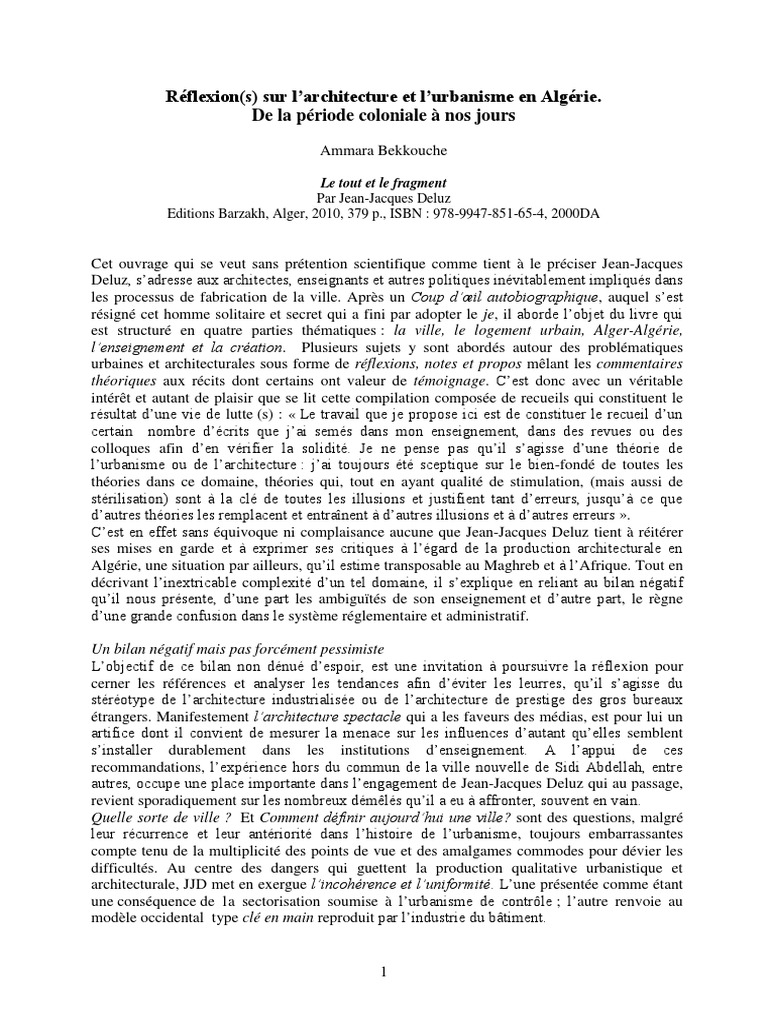 Réflexion(s) sur l'architecture et l'urbanisme en Algérie.
De la période coloniale à nos jours

Ammara Bekkouche

Le tout et le fragment
Par Jean-Jacques Deluz
Editions Barzakh, Alger, 2010, 379 p., ISBN : 978-9947-851-65-4, 2000DA

Cet ouvrage qui se veut sans prétention scientifique comme tient à le préciser Jean-Jacques Deluz, s'adresse aux architectes, enseignants et autres politiques inévitablement impliqués dans les processus de fabrication de la ville. Après un Coup d'œil autobiographique, auquel s'est résigné cet homme solitaire et secret qui a fini par adopter le je, il aborde l'objet du livre qui est structuré en quatre parties thématiques : la ville, le logement urbain, Alger-Algérie, l'enseignement et la création. Plusieurs sujets y sont abordés autour des problématiques urbaines et architecturales sous forme de réflexions, notes et propos mêlant les commentaires théoriques aux récits dont certains ont valeur de témoignage. C'est donc avec un véritable intérêt et autant de plaisir que se lit cette compilation composée de recueils qui constituent le résultat d'une vie de lutte (s) : « Le travail que je propose ici est de constituer le recueil d'un certain nombre d'écrits que j'ai semés dans mon enseignement, dans des revues ou des colloques afin d'en vérifier la solidité. Je ne pense pas qu'il s'agisse d'une théorie de l'urbanisme ou de l'architecture : j'ai toujours été sceptique sur le bien-fondé de toutes les théories dans ce domaine, théories qui, tout en ayant qualité de stimulation, (mais aussi de stérilisation) sont à la clé de toutes les illusions et justifient tant d'erreurs, jusqu'à ce que d'autres théories les remplacent et entraînent à d'autres illusions et à d'autres erreurs ».
C'est en effet sans équivoque ni complaisance aucune que Jean-Jacques Deluz tient à réitérer ses mises en garde et à exprimer ses critiques à l'égard de la production architecturale en Algérie, une situation par ailleurs, qu'il estime transposable au Maghreb et à l'Afrique. Tout en décrivant l'inextricable complexité d'un tel domaine, il s'explique en reliant au bilan négatif qu'il nous présente, d'une part les ambiguïtés de son enseignement et d'autre part, le règne d'une grande confusion dans le système réglementaire et administratif.

Un bilan négatif mais pas forcément pessimiste
L'objectif de ce bilan non dénué d'espoir, est une invitation à poursuivre la réflexion pour cerner les références et analyser les tendances afin d'éviter les leurres, qu'il s'agisse du stéréotype de l'architecture industrialisée ou de l'architecture de prestige des gros bureaux étrangers. Manifestement l'architecture spectacle qui a les faveurs des médias, est pour lui un artifice dont il convient de mesurer la menace sur les influences d'autant qu'elles semblent s'installer durablement dans les institutions d'enseignement. A l'appui de ces recommandations, l'expérience hors du commun de la ville nouvelle de Sidi Abdellah, entre autres, occupe une place importante dans l'engagement de Jean-Jacques Deluz qui au passage, revient sporadiquement sur les nombreux démêlés qu'il a eu à affronter, souvent en vain.
Quelle sorte de ville ? Et Comment définir aujourd'hui une ville? sont des questions, malgré leur récurrence et leur antériorité dans l'histoire de l'urbanisme, toujours embarrassantes compte tenu de la multiplicité des points de vue et des amalgames commodes pour dévier les difficultés. Au centre des dangers qui guettent la production qualitative urbanistique et architecturale, JJD met en exergue l'incohérence et l'uniformité. L'une présentée comme étant une conséquence de la sectorisation soumise à l'urbanisme de contrôle ; l'autre renvoie au modèle occidental type clé en main reproduit par l'industrie du bâtiment.

1